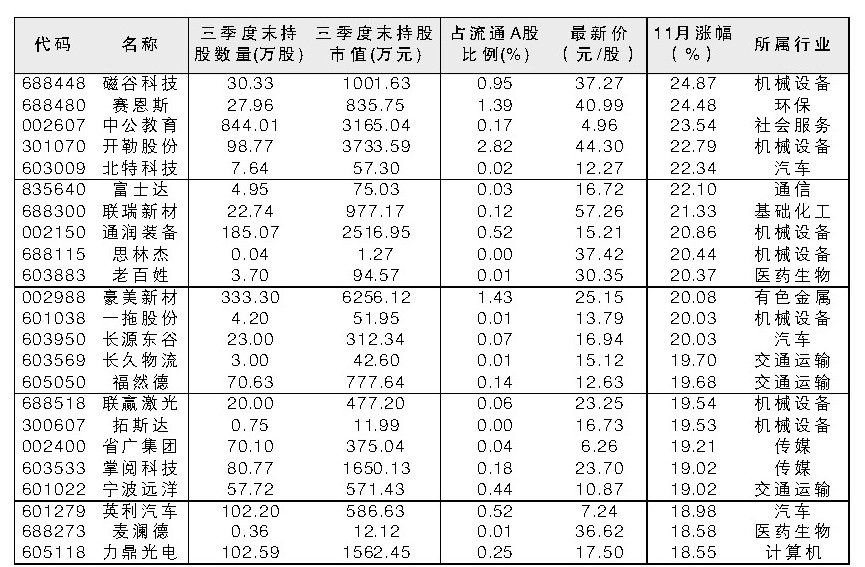 | 代码 | 名称 | 三季度末持股数量(万股) | 三季度末持股市值(万元) | 占流通A股比例(%) | 最新价(元/股) | 11月涨幅(%) | 所属行业 |
|---|---|---|---|---|---|---|---|
| 688448 | 磁谷科技 | 30.33 | 1001.63 | 0.95 | 37.27 | 24.87 | 机械设备 |
| 688480 | 赛恩斯 | 27.96 | 835.75 | 1.39 | 40.99 | 24.48 | 环保 |
| 002607 | 中公教育 | 844.01 | 3165.04 | 0.17 | 4.96 | 23.54 | 社会服务 |
| 301070 | 开勒股份 | 98.77 | 3733.59 | 2.82 | 44.30 | 22.79 | 机械设备 |
| 603009 | 北特科技 | 7.64 | 57.30 | 0.02 | 12.27 | 22.34 | 汽车 |
| 835640 | 富士达 | 4.95 | 75.03 | 0.03 | 16.72 | 22.10 | 通信 |
| 688300 | 联瑞新材 | 22.74 | 977.17 | 0.12 | 57.26 | 21.33 | 基础化工 |
| 002150 | 通润装备 | 185.07 | 2516.95 | 0.52 | 15.21 | 20.86 | 机械设备 |
| 688115 | 思林杰 | 0.04 | 1.27 | 0.00 | 37.42 | 20.44 | 机械设备 |
| 603883 | 老百姓 | 3.70 | 94.57 | 0.01 | 30.35 | 20.37 | 医药生物 |
| 002988 | 豪美新材 | 333.30 | 6256.12 | 1.43 | 25.15 | 20.08 | 有色金属 |
| 601038 | 一拖股份 | 4.20 | 51.95 | 0.01 | 13.79 | 20.03 | 机械设备 |
| 603950 | 长源东谷 | 23.00 | 312.34 | 0.07 | 16.94 | 20.03 | 汽车 |
| 603569 | 长久物流 | 3.00 | 42.60 | 0.01 | 15.12 | 19.70 | 交通运输 |
| 605050 | 福然德 | 70.63 | 777.64 | 0.14 | 12.63 | 19.68 | 交通运输 |
| 688518 | 联赢激光 | 20.00 | 477.20 | 0.06 | 23.25 | 19.54 | 机械设备 |
| 300607 | 拓斯达 | 0.75 | 11.99 | 0.00 | 16.73 | 19.53 | 机械设备 |
| 002400 | 省广集团 | 70.10 | 375.04 | 0.04 | 6.26 | 19.21 | 传媒 |
| 603533 | 掌阅科技 | 80.77 | 1650.13 | 0.18 | 23.70 | 19.02 | 传媒 |
| 601022 | 宁波远洋 | 57.72 | 571.43 | 0.44 | 10.87 | 19.02 | 交通运输 |
| 601279 | 英利汽车 | 102.20 | 586.63 | 0.52 | 7.24 | 18.98 | 汽车 |
| 688273 | 麦澜德 | 0.36 | 12.12 | 0.01 | 36.62 | 18.58 | 医药生物 |
| 605118 | 力鼎光电 | 102.59 | 1562.45 | 0.25 | 17.50 | 18.55 | 计算机 |